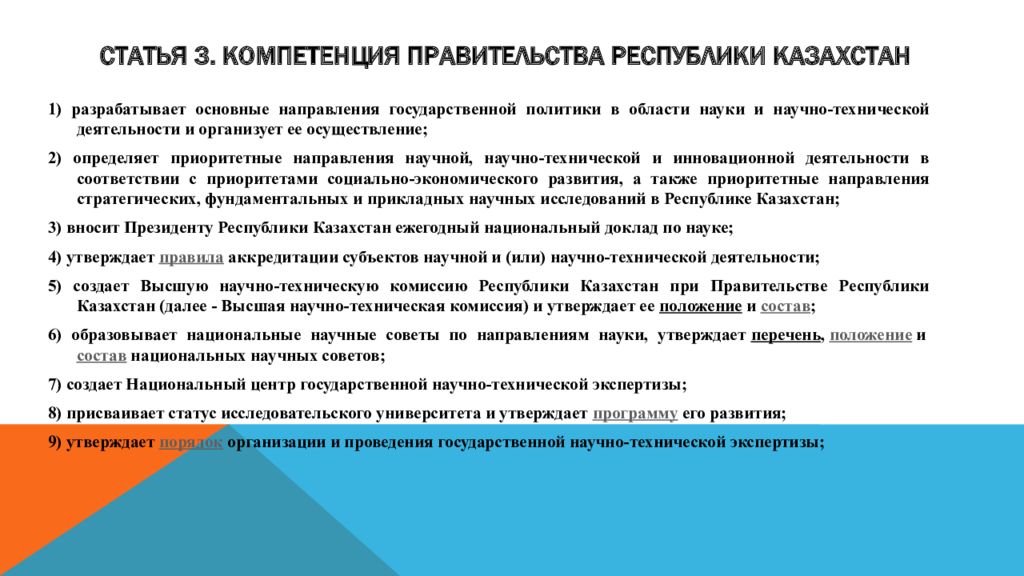 СТАТЬЯ 3. КОМПЕТЕНЦИЯ ПРАВИТЕЛЬСТВА РЕСПУБЛИКИ КАЗАХСТАН

1) разрабатывает основные направления государственной политики в области науки и научно-технической деятельности и организует ее осуществление;

2) определяет приоритетные направления научной, научно-технической и инновационной деятельности в соответствии с приоритетами социально-экономического развития, а также приоритетные направления стратегических, фундаментальных и прикладных научных исследований в Республике Казахстан;

3) вносит Президенту Республики Казахстан ежегодный национальный доклад по науке;

4) утверждает правила аккредитации субъектов научной и (или) научно-технической деятельности;

5) создает Высшую научно-техническую комиссию Республики Казахстан при Правительстве Республики Казахстан (далее - Высшая научно-техническая комиссия) и утверждает ее положение и состав;

6) образовывает национальные научные советы по направлениям науки, утверждает перечень, положение и состав национальных научных советов;

7) создает Национальный центр государственной научно-технической экспертизы;

8) присваивает статус исследовательского университета и утверждает программу его развития;

9) утверждает порядок организации и проведения государственной научно-технической экспертизы;